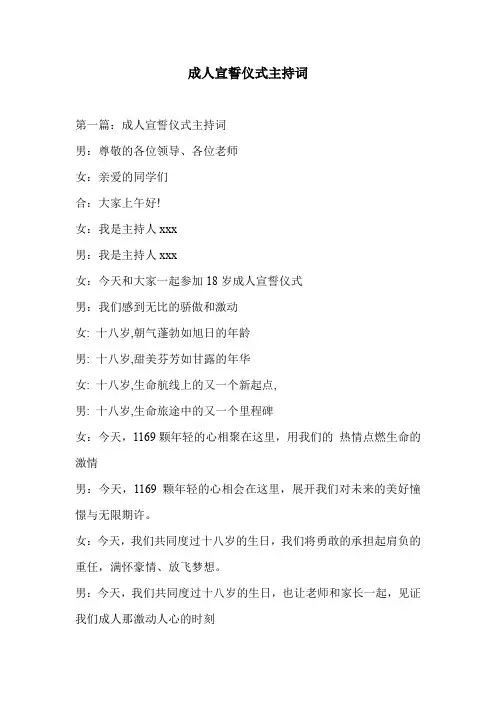 成人宣誓仪式主持词

第一篇：成人宣誓仪式主持词

男：尊敬的各位领导、各位老师

女：亲爱的同学们

合：大家上午好!

女：我是主持人 xxx

男：我是主持人 xxx

女：今天和大家一起参加 18 岁成人宣誓仪式

男：我们感到无比的骄傲和激动

女: 十八岁,朝气蓬勃如旭日的年龄

男: 十八岁,甜美芬芳如甘露的年华

女: 十八岁,生命航线上的又一个新起点,

男: 十八岁,生命旅途中的又一个里程碑

女：今天，1169 颗年轻的心相聚在这里，用我们的 热情点燃生命的激情

男：今天，1169 颗年轻的心相会在这里，展开我们对未来的美好憧憬与无限期许。

女：今天，我们共同度过十八岁的生日，我们将勇敢的承担起肩负的重任，满怀豪情、放飞梦想。

男：今天，我们共同度过十八岁的生日，也让老师和家长一起，见证我们成人那激动人心的时刻